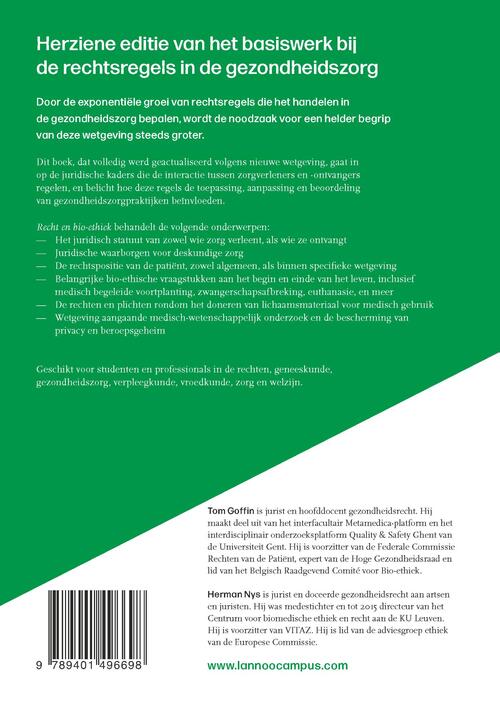 Herziene editie van het basiswerk bij de rechtsregels in de gezondheidszorg

Door de exponentiële groei van rechtsregels die het handelen in de gezondheidszorg bepalen, wordt de noodzaak voor een helder begrip van deze wetgeving steeds groter.

Dit boek, dat volledig werd geactualiseerd volgens nieuwe wetgeving, gaat in op de juridische kaders die de interactie tussen zorgverleners en -ontvangers regelen, en belicht hoe deze regels de toepassing, aanpassing en beoordeling van gezondheidszorgpraktijken beïnvloeden.

Recht en bio-ethiek behandelt de volgende onderwerpen:
— Het juridisch statuut van zowel wie zorg verleent, als wie ze ontvangt
— Juridische waarborgen voor deskundige zorg
— De rechtspositie van de patiënt, zowel algemeen, als binnen specifieke wetgeving
— Belangrijke bio-ethische vraagstukken aan het begin en einde van het leven, inclusief medisch begeleide voortplanting, zwangerschapsafbreking, euthanasie, en meer
— De rechten en plichten rondom het doneren van lichaamsmateriaal voor medisch gebruik
— Wetgeving aangaande medisch-wetenschappelijk onderzoek en de bescherming van privacy en beroepsgeheim

Geschikt voor studenten en professionals in de rechten, geneeskunde, gezondheidszorg, verpleegkunde, vroedkunde, zorg en welzijn.

Tom Goffin is jurist en hoofddocent gezondheidsrecht. Hij maakt deel uit van het interfacultair Metamedica-platform en het interdisciplinair onderzoeksplatform Quality & Safety Ghent van de Universiteit Gent. Hij is voorzitter van de Federale Commissie Rechten van de Patiënt, expert van de Hoge Gezondheidsraad en lid van het Belgisch Raadgevend Comité voor Bio-ethiek.

Herman Nys is jurist en doceerde gezondheidsrecht aan artsen en juristen. Hij was medestichter en tot 2015 directeur van het Centrum voor biomedische ethiek en recht aan de KU Leuven. Hij is voorzitter van VITAZ. Hij is lid van de adviesgroep ethiek van de Europese Commissie.

9 789401 496698

www.lannoocampus.com